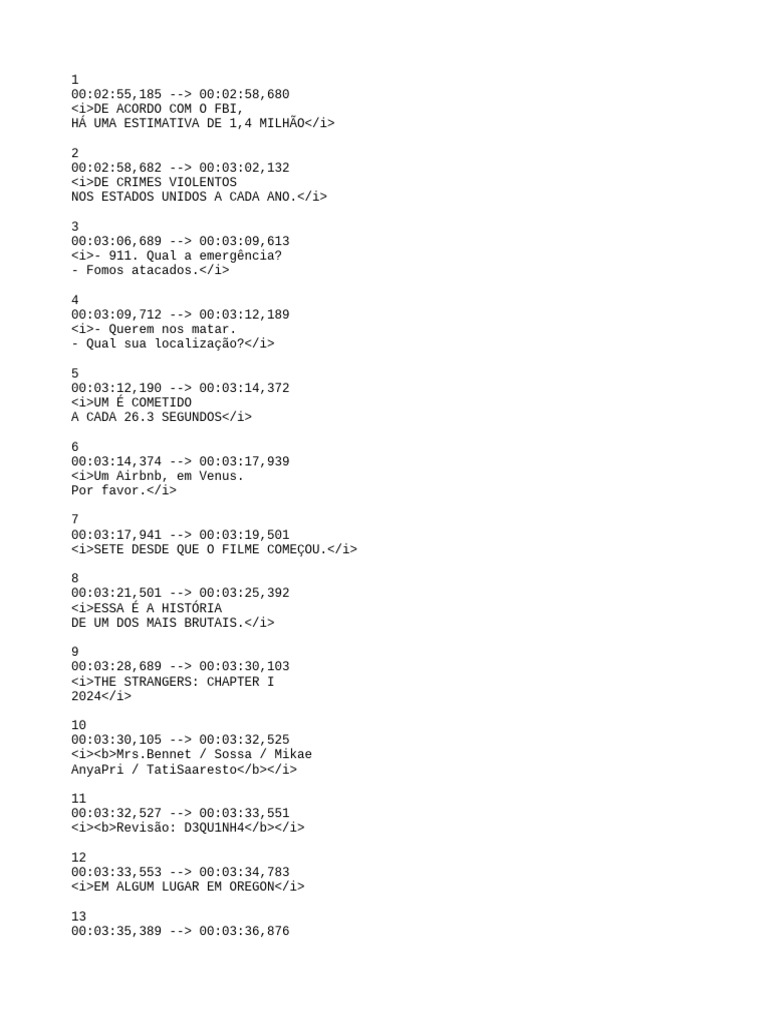 1
00:02:55,185 --> 00:02:58,680
<i>DE ACORDO COM O FBI,
HÁ UMA ESTIMATIVA DE 1,4 MILHÃO</i>

2
00:02:58,682 --> 00:03:02,132
<i>DE CRIMES VIOLENTOS
NOS ESTADOS UNIDOS A CADA ANO.</i>

3
00:03:06,689 --> 00:03:09,613
<i>- 911. Qual a emergência?
- Fomos atacados.</i>

4
00:03:09,712 --> 00:03:12,189
<i>- Querem nos matar.
- Qual sua localização?</i>

5
00:03:12,190 --> 00:03:14,372
<i>UM É COMETIDO
A CADA 26.3 SEGUNDOS</i>

6
00:03:14,374 --> 00:03:17,939
<i>Um Airbnb, em Venus.
Por favor.</i>

7
00:03:17,941 --> 00:03:19,501
<i>SETE DESDE QUE O FILME COMEÇOU.</i>

8
00:03:21,501 --> 00:03:25,392
<i>ESSA É A HISTÓRIA
DE UM DOS MAIS BRUTAIS.</i>

9
00:03:28,689 --> 00:03:30,103
<i>THE STRANGERS: CHAPTER I
2024</i>

10
00:03:30,105 --> 00:03:32,525
<i><b>Mrs.Bennet / Sossa / Mikae
AnyaPri / TatiSaaresto</b></i>

11
00:03:32,527 --> 00:03:33,551
<i><b>Revisão: D3QU1NH4</b></i>

12
00:03:33,553 --> 00:03:34,783
<i>EM ALGUM LUGAR EM OREGON</i>

13
00:03:35,389 --> 00:03:36,876